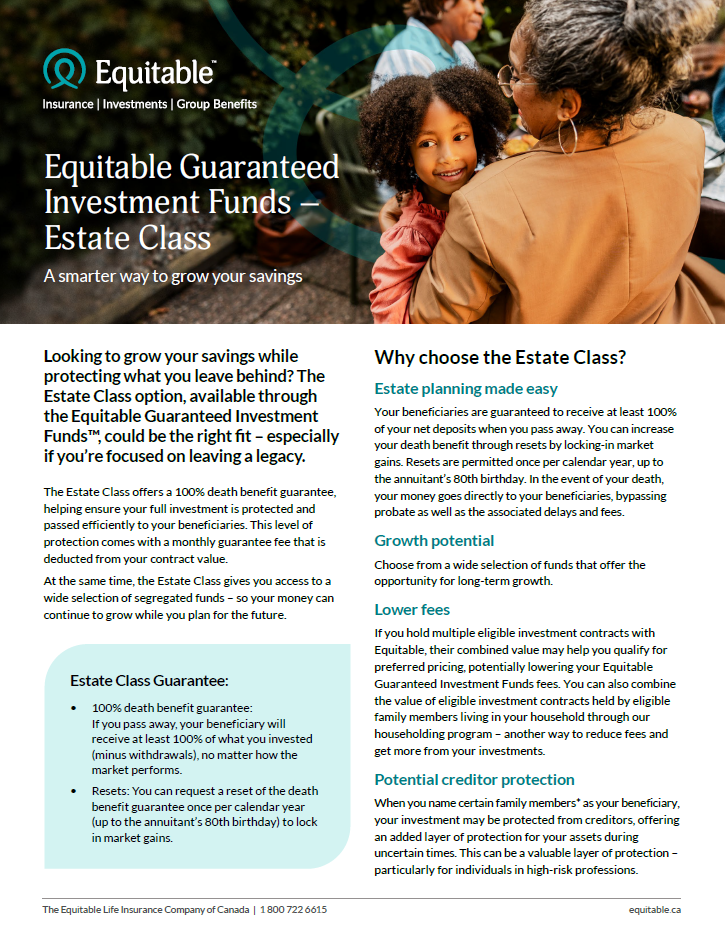 Equitable™
Insurance | Investments | Group Benefits

Equitable Guaranteed Investment Funds – Estate Class

A smarter way to grow your savings

Looking to grow your savings while protecting what you leave behind? The Estate Class option, available through the Equitable Guaranteed Investment Funds™, could be the right fit – especially if you're focused on leaving a legacy.

The Estate Class offers a 100% death benefit guarantee, helping ensure your full investment is protected and passed efficiently to your beneficiaries. This level of protection comes with a monthly guarantee fee that is deducted from your contract value.

At the same time, the Estate Class gives you access to a wide selection of segregated funds – so your money can continue to grow while you plan for the future.

Estate Class Guarantee:

• 100% death benefit guarantee: If you pass away, your beneficiary will receive at least 100% of what you invested (minus withdrawals), no matter how the market performs.

• Resets: You can request a reset of the death benefit guarantee once per calendar year (up to the annuitant's 80th birthday) to lock in market gains.

Why choose the Estate Class?

Estate planning made easy

Your beneficiaries are guaranteed to receive at least 100% of your net deposits when you pass away. You can increase your death benefit through resets by locking-in market gains. Resets are permitted once per calendar year, up to the annuitant's 80th birthday. In the event of your death, your money goes directly to your beneficiaries, bypassing probate as well as the associated delays and fees.

Growth potential

Choose from a wide selection of funds that offer the opportunity for long-term growth.

Lower fees

If you hold multiple eligible investment contracts with Equitable, their combined value may help you qualify for preferred pricing, potentially lowering your Equitable Guaranteed Investment Funds fees. You can also combine the value of eligible investment contracts held by eligible family members living in your household through our householding program – another way to reduce fees and get more from your investments.

Potential creditor protection

When you name certain family members* as your beneficiary, your investment may be protected from creditors, offering an added layer of protection for your assets during uncertain times. This can be a valuable layer of protection – particularly for individuals in high-risk professions.

The Equitable Life Insurance Company of Canada | 1 800 722 6615

equitable.ca